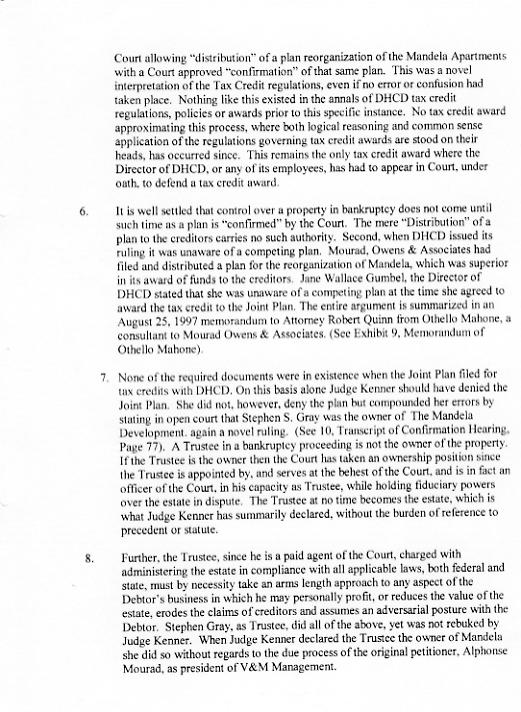 Court allowing "distribution" of a plan reorganization of the Mandela Apartments with a Court approved "confirmation" of that same plan. This was a novel interpretation of the Tax Credit regulations, even if no error or confusion had taken place. Nothing like this existed in the annals of DHCD tax credit regulations, policies or awards prior to this specific instance. No tax credit award approximating this process, where both logical reasoning and common sense application of the regulations governing tax credit awards are stood on their heads, has occurred since. This remains the only tax credit award where the Director of DHCD, or any of its employees, has had to appear in Court, under oath, to defend a tax credit award.

6. It is well settled that control over a property in bankruptcy does not come until such time as a plan is "confirmed" by the Court. The mere "Distribution" of a plan to the creditors carries no such authority. Second, when DHCD issued its ruling it was unaware of a competing plan. Mourad, Owens & Associates had filed and distributed a plan for the reorganization of Mandela, which was superior in its award of funds to the creditors. Jane Wallace Gumbel, the Director of DHCD stated that she was unaware of a competing plan at the time she agreed to award the tax credit to the Joint Plan. The entire argument is summarized in an August 25, 1997 memorandum to Attorney Robert Quinn from Othello Mahone, a consultant to Mourad Owens & Associates. (See Exhibit 9, Memorandum of Othello Mahone).

7. None of the required documents were in existence when the Joint Plan filed for tax credits with DHCD. On this basis alone Judge Kenner should have denied the Joint Plan. She did not, however, deny the plan but compounded her errors by stating in open court that Stephen S. Gray was the owner of The Mandela Development, again a novel ruling. (See 10, Transcript of Confirmation Hearing, Page 77). A Trustee in a bankruptcy proceeding is not the owner of the property. If the Trustee is the owner then the Court has taken an ownership position since the Trustee is appointed by, and serves at the behest of the Court, and is in fact an officer of the Court, in his capacity as Trustee, while holding fiduciary powers over the estate in dispute. The Trustee at no time becomes the estate, which is what Judge Kenner has summarily declared, without the burden of reference to precedent or statute.

8. Further, the Trustee, since he is a paid agent of the Court, charged with administering the estate in compliance with all applicable laws, both federal and state, must by necessity take an arms length approach to any aspect of the Debtor's business in which he may personally profit, or reduces the value of the estate, erodes the claims of creditors and assumes an adversarial posture with the Debtor. Stephen Gray, as Trustee, did all of the above, yet was not rebuked by Judge Kenner. When Judge Kenner declared the Trustee the owner of Mandela she did so without regards to the due process of the original petitioner, Alphonse Mourad, as president of V&M Management.